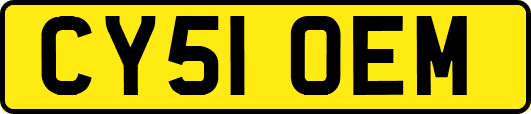 CY51 OEM